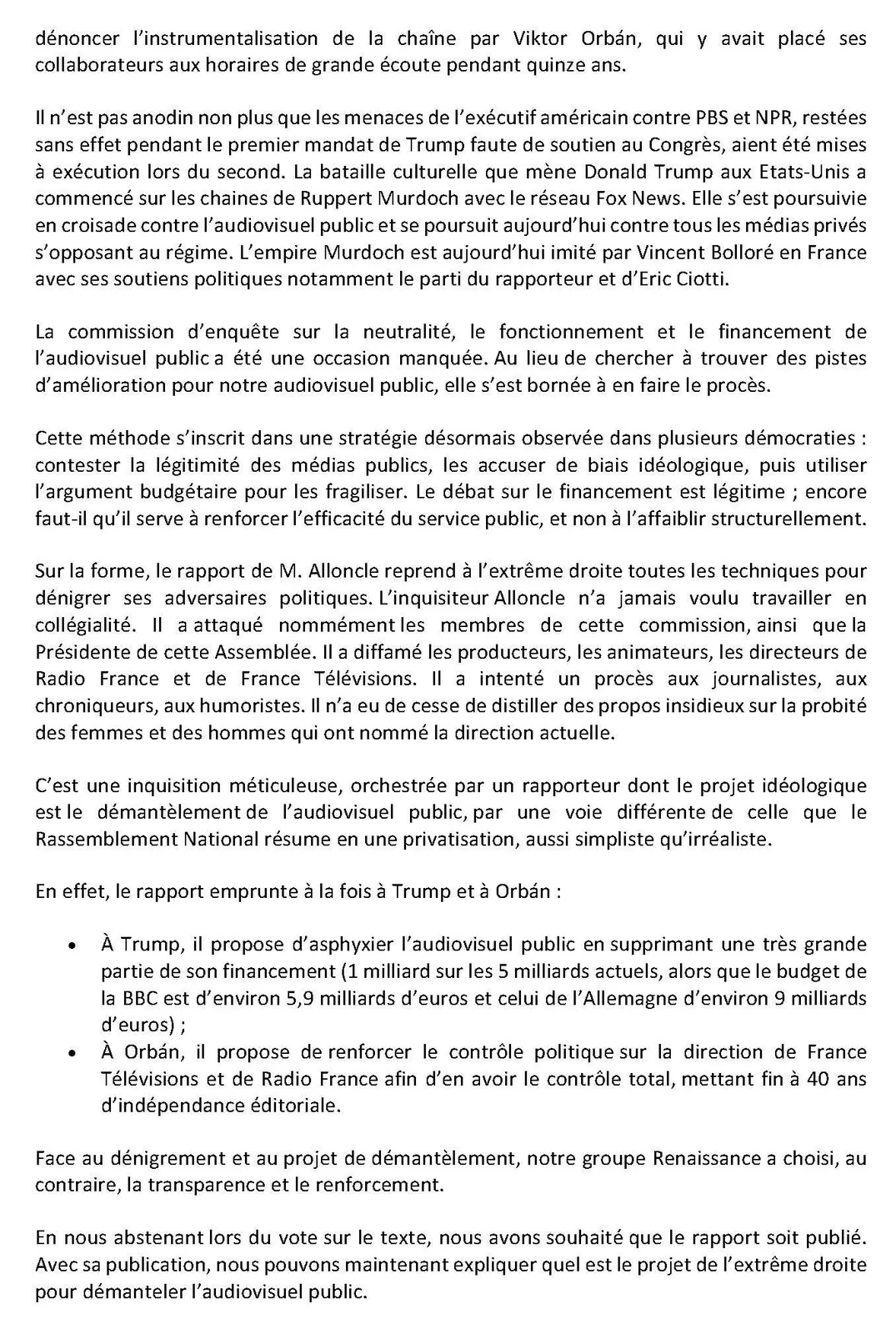 dénoncer l'instrumentalisation de la chaîne par Viktor Orbán, qui y avait placé ses collaborateurs aux horaires de grande écoute pendant quinze ans.

Il n'est pas anodin non plus que les menaces de l'exécutif américain contre PBS et NPR, restées sans effet pendant le premier mandat de Trump faute de soutien au Congrès, aient été mises à exécution lors du second. La bataille culturelle que mène Donald Trump aux Etats-Unis a commencé sur les chaines de Ruppert Murdoch avec le réseau Fox News. Elle s'est poursuivie en croisade contre l'audiovisuel public et se poursuit aujourd'hui contre tous les médias privés s'opposant au régime. L'empire Murdoch est aujourd'hui imité par Vincent Bolloré en France avec ses soutiens politiques notamment le parti du rapporteur et d'Eric Ciotti.

La commission d'enquête sur la neutralité, le fonctionnement et le financement de l'audiovisuel public a été une occasion manquée. Au lieu de chercher à trouver des pistes d'amélioration pour notre audiovisuel public, elle s'est bornée à en faire le procès.

Cette méthode s'inscrit dans une stratégie désormais observée dans plusieurs démocraties : contester la légitimité des médias publics, les accuser de biais idéologique, puis utiliser l'argument budgétaire pour les fragiliser. Le débat sur le financement est légitime ; encore faut-il qu'il serve à renforcer l'efficacité du service public, et non à l'affaiblir structurellement.

Sur la forme, le rapport de M. Alloncle reprend à l'extrême droite toutes les techniques pour dénigrer ses adversaires politiques. L'inquisiteur Alloncle n'a jamais voulu travailler en collégialité. Il a attaqué nommément les membres de cette commission, ainsi que la Présidente de cette Assemblée. Il a diffamé les producteurs, les animateurs, les directeurs de Radio France et de France Télévisions. Il a intenté un procès aux journalistes, aux chroniqueurs, aux humoristes. Il n'a eu de cesse de distiller des propos insidieux sur la probité des femmes et des hommes qui ont nommé la direction actuelle.

C'est une inquisition méticuleuse, orchestrée par un rapporteur dont le projet idéologique est le démantèlement de l'audiovisuel public, par une voie différente de celle que le Rassemblement National résume en une privatisation, aussi simpliste qu'irréaliste.

En effet, le rapport emprunte à la fois à Trump et à Orbán :

• À Trump, il propose d'asphyxier l'audiovisuel public en supprimant une très grande partie de son financement (1 milliard sur les 5 milliards actuels, alors que le budget de la BBC est d'environ 5,9 milliards d'euros et celui de l'Allemagne d'environ 9 milliards d'euros) ;
• À Orbán, il propose de renforcer le contrôle politique sur la direction de France Télévisions et de Radio France afin d'en avoir le contrôle total, mettant fin à 40 ans d'indépendance éditoriale.

Face au dénigrement et au projet de démantèlement, notre groupe Renaissance a choisi, au contraire, la transparence et le renforcement.

En nous abstenant lors du vote sur le texte, nous avons souhaité que le rapport soit publié. Avec sa publication, nous pouvons maintenant expliquer quel est le projet de l'extrême droite pour démanteler l'audiovisuel public.